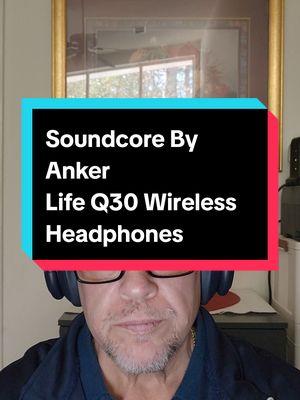 Soundcore By Anker
Life Q30 Wireless Headphones